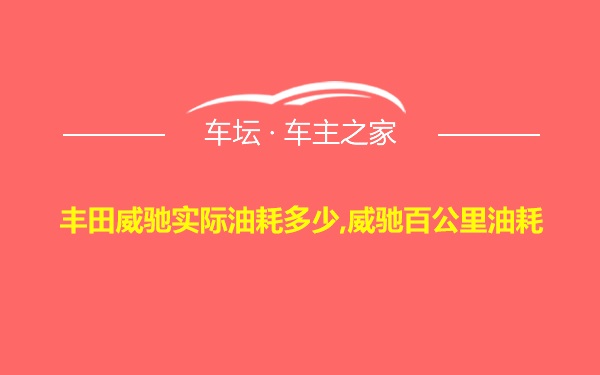 车坛 · 车主之家

丰田威驰实际油耗多少,威驰百公里油耗